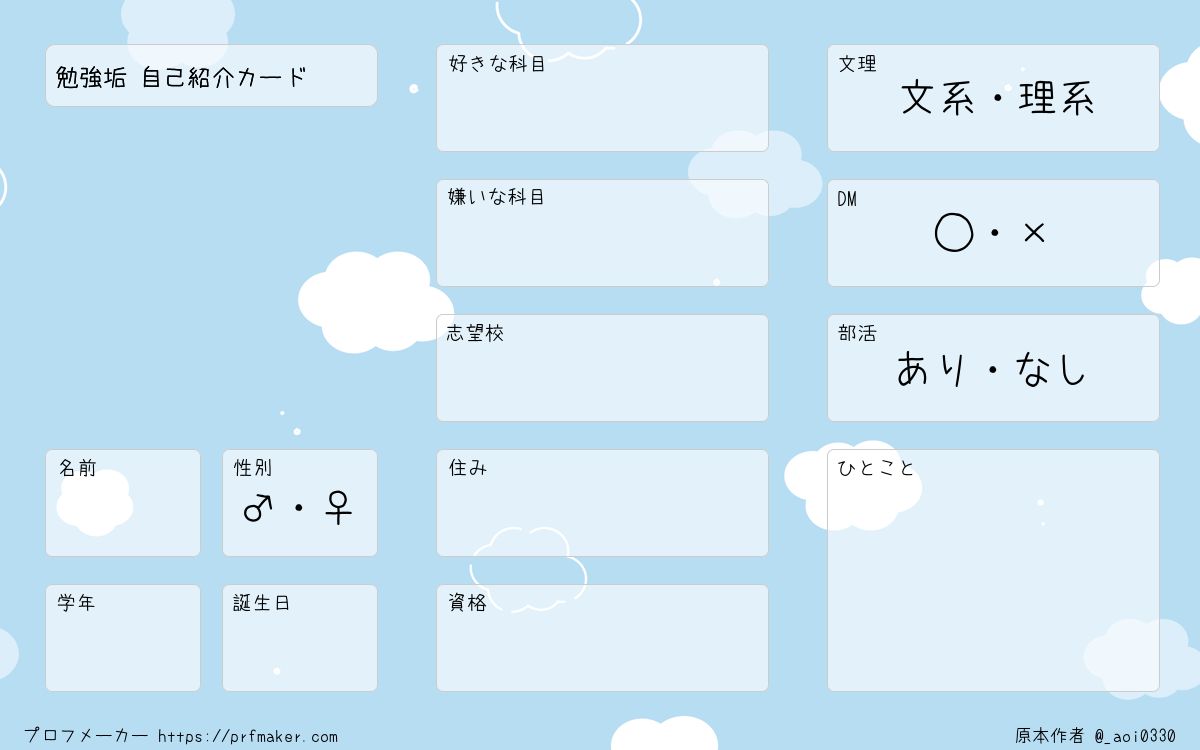 勉強垢 自己紹介カード

名前

性別
♂・♀

学年

誕生日

好きな科目

嫌いな科目

志望校

住み

資格

文理
文系・理系

DM
○・×

部活
あり・なし

ひとこと

プロフメーカー https://prfmaker.com

原本作者 @_aoi0330